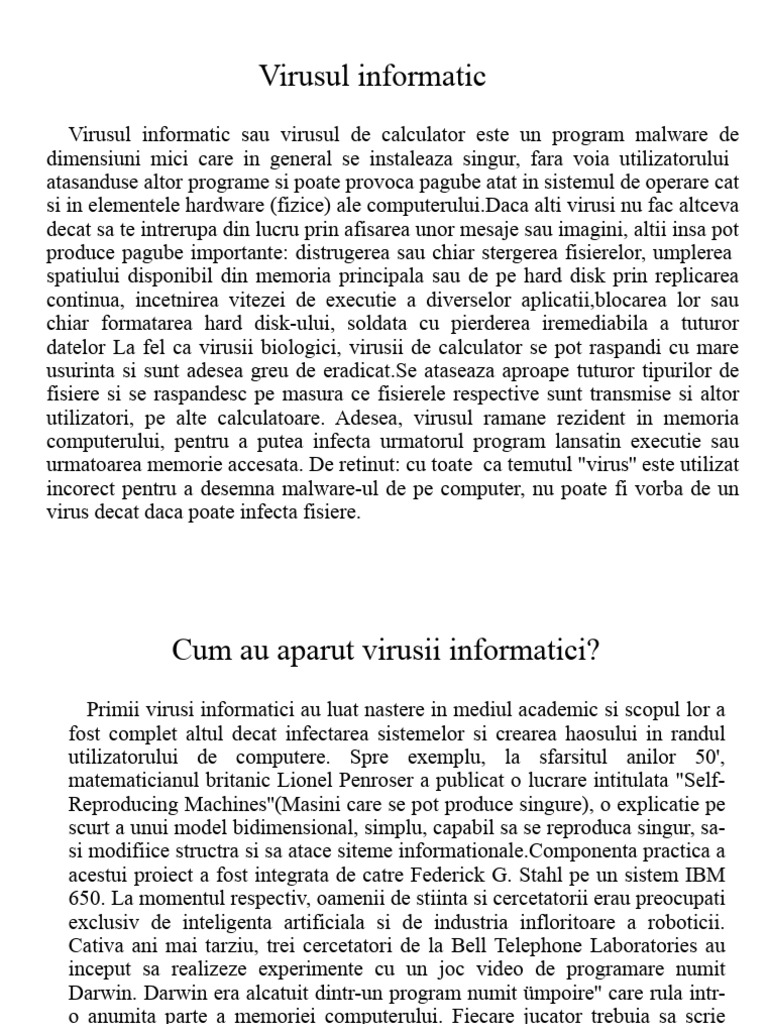 Virusul informatic

Virusul informatic sau virusul de calculator este un program malware de dimensiuni mici care in general se instaleaza singur, fara voia utilizatorului atasanduse altor programe si poate provoca pagube atat in sistemul de operare cat si in elementele hardware (fizice) ale computerului.Daca alti virusi nu fac altceva decat sa te intrerupa din lucru prin afisarea unor mesaje sau imagini, altii insa pot produce pagube importante: distrugerea sau chiar stergerea fisierelor, umplerea spatiului disponibil din memoria principala sau de pe hard disk prin replicarea continua, incetnirea vitezei de executie a diverselor aplicatii,blocarea lor sau chiar formatarea hard disk-ului, soldata cu pierderea iremediabila a tuturor datelor La fel ca virusii biologici, virusii de calculator se pot raspandi cu mare usurinta si sunt adesea greu de eradicat.Se ataseaza aproape tuturor tipurilor de fisiere si se raspandesc pe masura ce fisierele respective sunt transmise si altor utilizatori, pe alte calculatoare. Adesea, virusul ramane rezident in memoria computerului, pentru a putea infecta urmatorul program lansatin executie sau urmatoarea memorie accesata. De retinut: cu toate ca temutul "virus" este utilizat incorect pentru a desemna malware-ul de pe computer, nu poate fi vorba de un virus decat daca poate infecta fisiere.

Cum au aparut virusii informatici?

Primii virusi informatici au luat nastere in mediul academic si scopul lor a fost complet altul decat infectarea sistemelor si crearea haosului in randul utilizatorului de computere. Spre exemplu, la sfarsitul anilor 50', matematicianul britanic Lionel Penroser a publicat o lucrare intitulata "Self-Reproducing Machines"(Masini care se pot produce singure), o explicatie pe scurt a unui model bidimensional, simplu, capabil sa se reproduca singur, sa-si modifiice structra si sa atace siteme informationale.Componenta practica a acestui proiect a fost integrata de catre Federick G. Stahl pe un sistem IBM 650. La momentul respectiv, oamenii de stiinta si cercetatorii erau preocupati exclusiv de inteligenta artificiala si de industria infloritoare a roboticii. Cativa ani mai tarziu, trei cercetatori de la Bell Telephone Laboratories au inceput sa realizeze experimente cu un joc video de programare numit Darwin. Darwin era alcatuit dintr-un program numit ümpoire" care rula intr-o anumita parte a memoriei computerului. Fiecare jucator trebuia sa scrie